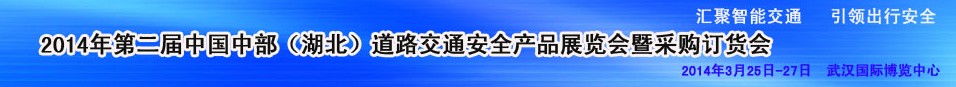 汇聚智能交通　引领出行安全

2014年第二届中国中部（湖北）道路交通安全产品展览会暨采购订货会

2014年3月25日-27日　武汉国际博览中心